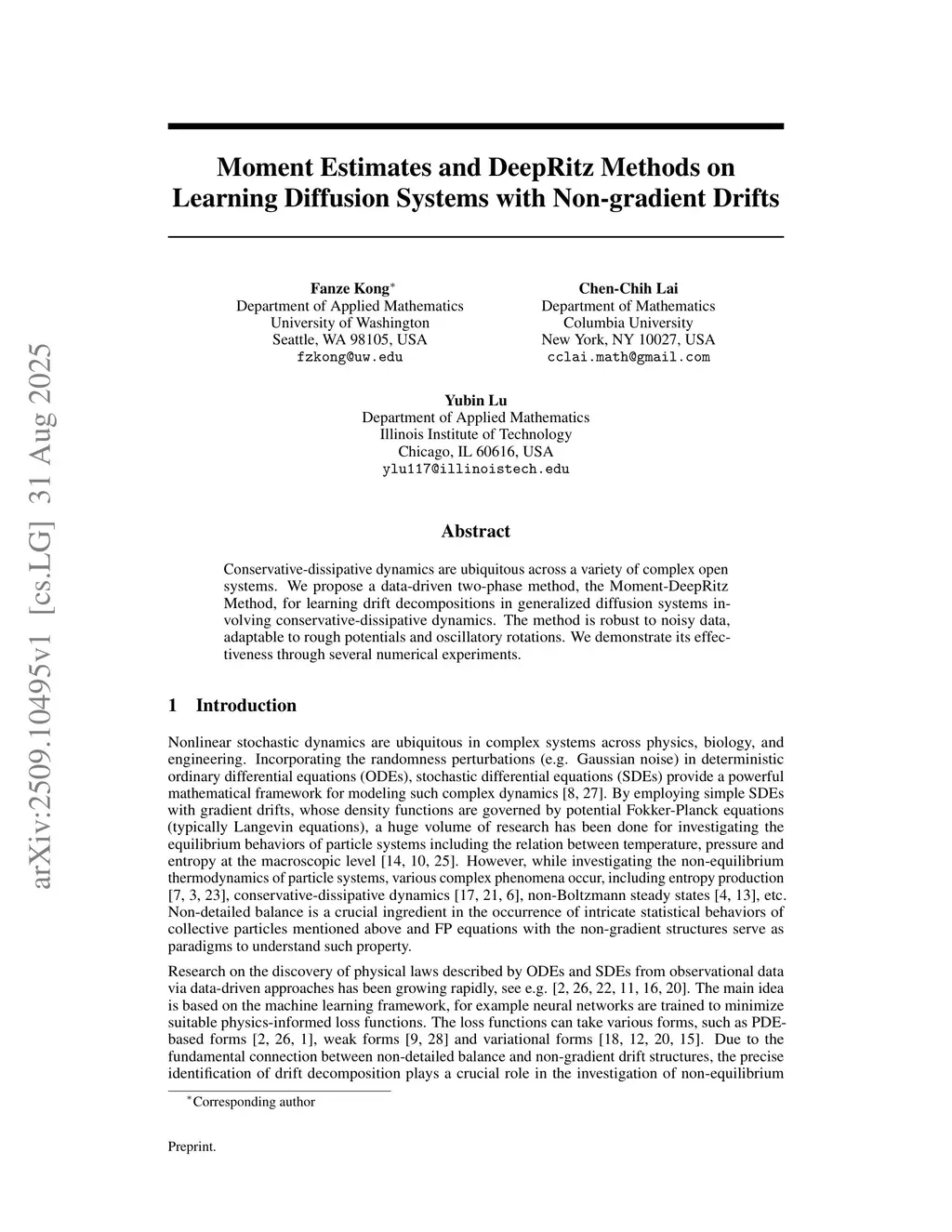 arXiv:2509.10495v1 [cs.LG] 31 Aug 2025

Moment Estimates and DeepRitz Methods on Learning Diffusion Systems with Non-gradient Drifts

Fanze Kong$^*$
Department of Applied Mathematics
University of Washington
Seattle, WA 98105, USA
fzkong@uw.edu

Chen-Chih Lai
Department of Mathematics
Columbia University
New York, NY 10027, USA
cclai.math@gmail.com

Yubin Lu
Department of Applied Mathematics
Illinois Institute of Technology
Chicago, IL 60616, USA
ylu117@illinoistech.edu

Abstract

Conservative-dissipative dynamics are ubiquitous across a variety of complex open systems. We propose a data-driven two-phase method, the Moment-DeepRitz Method, for learning drift decompositions in generalized diffusion systems involving conservative-dissipative dynamics. The method is robust to noisy data, adaptable to rough potentials and oscillatory rotations. We demonstrate its effectiveness through several numerical experiments.

1 Introduction

Nonlinear stochastic dynamics are ubiquitous in complex systems across physics, biology, and engineering. Incorporating the randomness perturbations (e.g. Gaussian noise) in deterministic ordinary differential equations (ODEs), stochastic differential equations (SDEs) provide a powerful mathematical framework for modeling such complex dynamics [8, 27]. By employing simple SDEs with gradient drifts, whose density functions are governed by potential Fokker-Planck equations (typically Langevin equations), a huge volume of research has been done for investigating the equilibrium behaviors of particle systems including the relation between temperature, pressure and entropy at the macroscopic level [14, 10, 25]. However, while investigating the non-equilibrium thermodynamics of particle systems, various complex phenomena occur, including entropy production [7, 3, 23], conservative-dissipative dynamics [17, 21, 6], non-Boltzmann steady states [4, 13], etc. Non-detailed balance is a crucial ingredient in the occurrence of intricate statistical behaviors of collective particles mentioned above and FP equations with the non-gradient structures serve as paradigms to understand such property.

Research on the discovery of physical laws described by ODEs and SDEs from observational data via data-driven approaches has been growing rapidly, see e.g. [2, 26, 22, 11, 16, 20]. The main idea is based on the machine learning framework, for example neural networks are trained to minimize suitable physics-informed loss functions. The loss functions can take various forms, such as PDE-based forms [2, 26, 1], weak forms [9, 28] and variational forms [18, 12, 20, 15]. Due to the fundamental connection between non-detailed balance and non-gradient drift structures, the precise identification of drift decomposition plays a crucial role in the investigation of non-equilibrium

$^*$Corresponding author

Preprint.